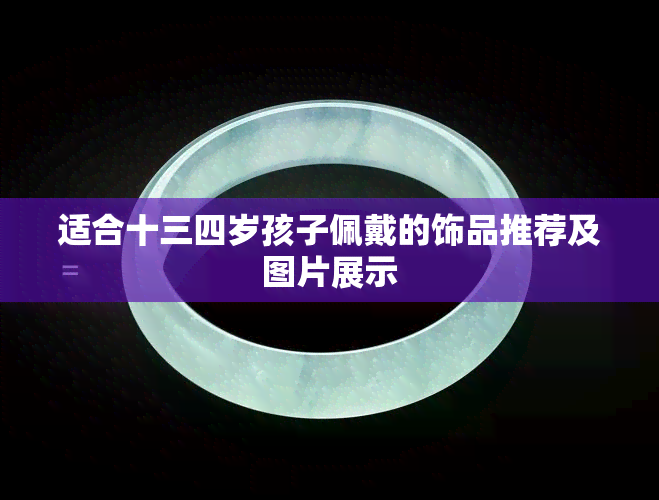 适合十三四岁孩子佩戴的饰品推荐及图片展示